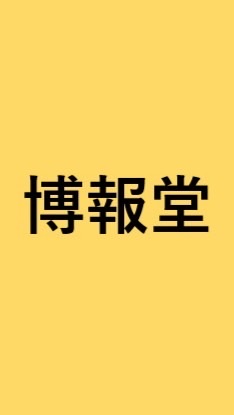 博報堂